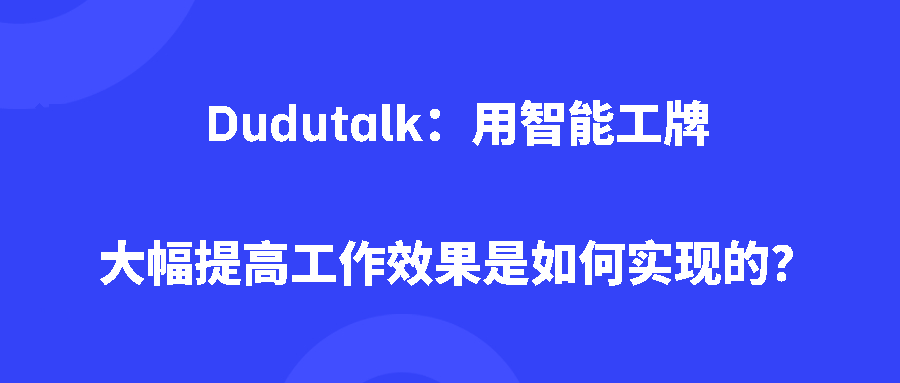 Dudutalk：用智能工牌

大幅提高工作效果是如何实现的?